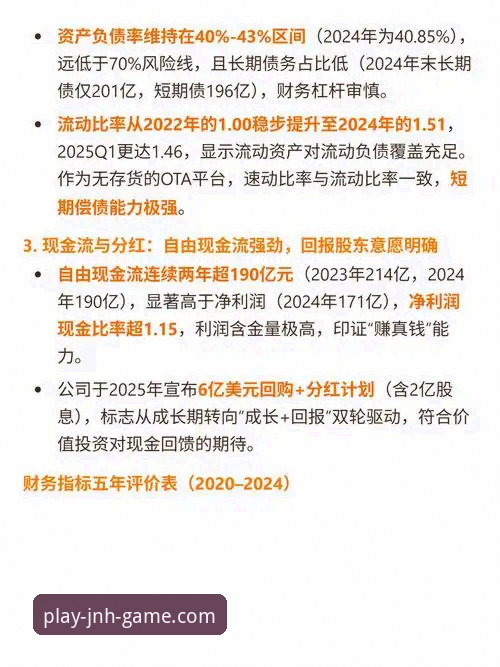 • 资产负债率维持在40%-43%区间（2024年为40.85%），远低于70%风险线，且长期债务占比低（2024年末长期债仅201亿，短期债196亿），财务杠杆审慎。

• 流动比率从2022年的1.00稳步提升至2024年的1.51，2025Q1更达1.46，显示流动资产对流动负债覆盖充足。作为无存货的OTA平台，速动比率与流动比率一致，短期偿债能力极强。

3. 现金流与分红：自由现金流强劲，回报股东意愿明确

• 自由现金流连续两年超190亿元（2023年214亿，2024年190亿），显著高于净利润（2024年171亿），净利润现金比率超1.15，利润含金量极高，印证“赚真钱”能力。

• 公司于2025年宣布6亿美元回购+分红计划（含2亿股息），标志从成长期转向“成长+回报”双轮驱动，符合价值投资对现金回馈的期待。

财务指标五年评价表（2020–2024）

play-jnh-game.com